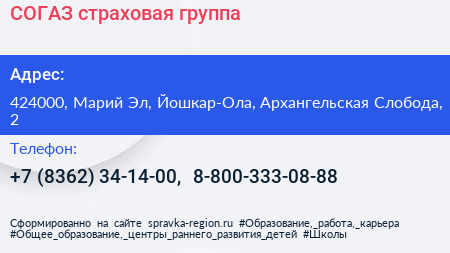 СОГАЗ страховая группа

Адрес:

424000, Марий Эл, Йошкар-Ола, Архангельская Слобода, 2

Телефон:

+7 (8362) 34-14-00, 8-800-333-08-88

Сформированно на сайте spravka-region.ru #Образование,_работа,_карьера #Общее_образование,_центры_раннего_развития_детей #Школы